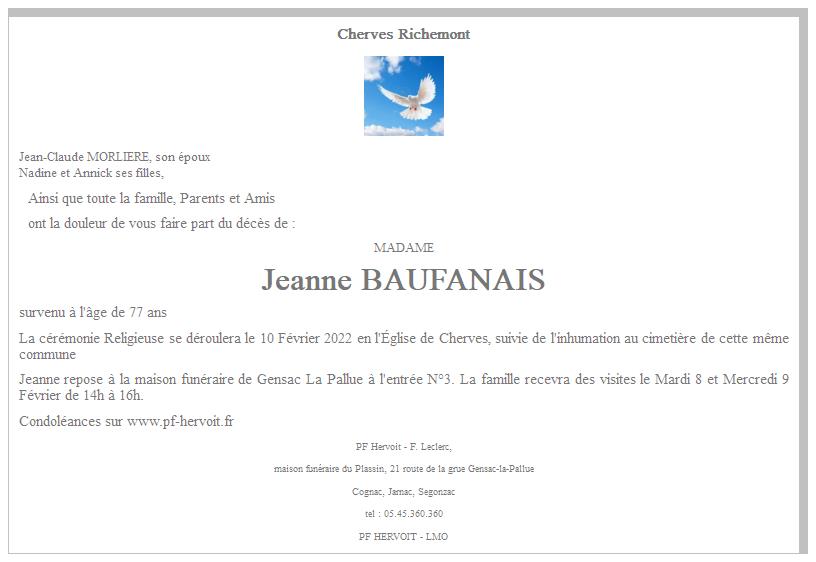 Cherves Richemont

Jean-Claude MORLIERE, son époux
Nadine et Annick ses filles,

Ainsi que toute la famille, Parents et Amis

ont la douleur de vous faire part du décès de :

MADAME

Jeanne BAUFANAIS

survenu à l'âge de 77 ans

La cérémonie Religieuse se déroulera le 10 Février 2022 en l'Église de Cherves, suivie de l'inhumation au cimetière de cette même commune

Jeanne repose à la maison funéraire de Gensac La Pallue à l'entrée N°3. La famille recevra des visites le Mardi 8 et Mercredi 9 Février de 14h à 16h.

Condoléances sur www.pf-hervoit.fr

PF Hervoit - F. Leclerc,

maison funéraire du Plassin, 21 route de la grue Gensac-la-Pallue

Cognac, Jarnac, Segonzac

tel : 05.45.360.360

PF HERVOIT - LMO